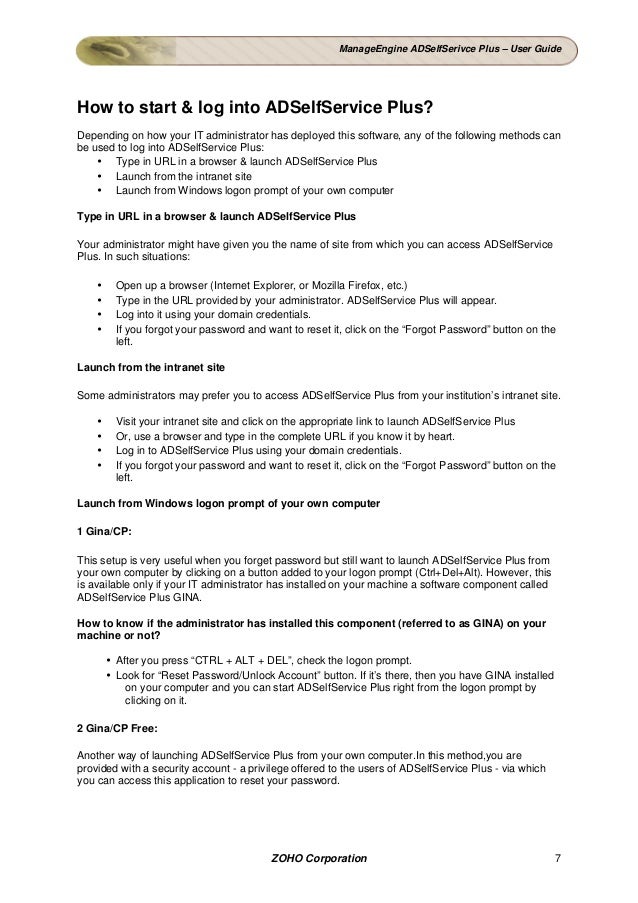 ManageEngine ADSelfSerivce Plus – User Guide

How to start & log into ADSelfService Plus?

Depending on how your IT administrator has deployed this software, any of the following methods can be used to log into ADSelfService Plus:
• Type in URL in a browser & launch ADSelfService Plus
• Launch from the intranet site
• Launch from Windows logon prompt of your own computer

Type in URL in a browser & launch ADSelfService Plus

Your administrator might have given you the name of site from which you can access ADSelfService Plus. In such situations:

• Open up a browser (Internet Explorer, or Mozilla Firefox, etc.)
• Type in the URL provided by your administrator. ADSelfService Plus will appear.
• Log into it using your domain credentials.
• If you forgot your password and want to reset it, click on the “Forgot Password” button on the left.

Launch from the intranet site

Some administrators may prefer you to access ADSelfService Plus from your institution`s intranet site.

• Visit your intranet site and click on the appropriate link to launch ADSelfService Plus
• Or, use a browser and type in the complete URL if you know it by heart.
• Log in to ADSelfService Plus using your domain credentials.
• If you forgot your password and want to reset it, click on the “Forgot Password” button on the left.

Launch from Windows logon prompt of your own computer

1 Gina/CP:

This setup is very useful when you forget password but still want to launch ADSelfService Plus from your own computer by clicking on a button added to your logon prompt (Ctrl+Del+Alt). However, this is available only if your IT administrator has installed on your machine a software component called ADSelfService Plus GINA.

How to know if the administrator has installed this component (referred to as GINA) on your machine or not?

• After you press “CTRL + ALT + DEL”, check the logon prompt.
• Look for “Reset Password/Unlock Account” button. If it’s there, then you have GINA installed on your computer and you can start ADSelfService Plus right from the logon prompt by clicking on it.

2 Gina/CP Free:

Another way of launching ADSelfService Plus from your own computer.In this method,you are provided with a security account - a privilege offered to the users of ADSelfService Plus - via which you can access this application to reset your password.

ZOHO Corporation 7